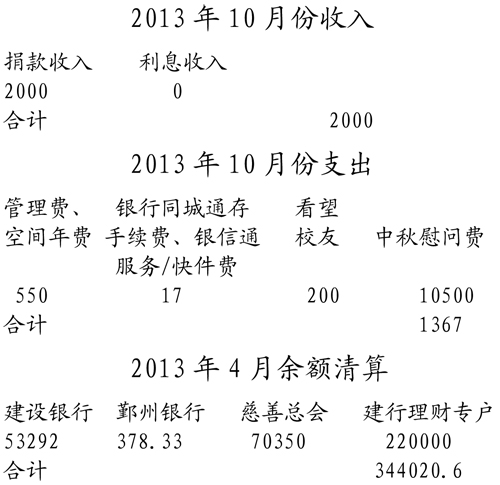 2013 年 10 月份收入

| 捐款收入 | 利息收入 | |
|---|---|---|
| 2000 | 0 | |
| 合计 | | 2000 |

2013 年 10 月份支出

| 管理费、空间年费 | 银行同城通存手续费、银信通服务/快件费 | 看望校友 | 中秋慰问费 |
|---|---|---|---|
| 550 | 17 | 200 | 10500 |
| 合计 | | | 1367 |

2013 年 4 月余额清算

| 建设银行 | 鄞州银行 | 慈善总会 | 建行理财专户 |
|---|---|---|---|
| 53292 | 378.33 | 70350 | 220000 |
| 合计 | | | 344020.6 |